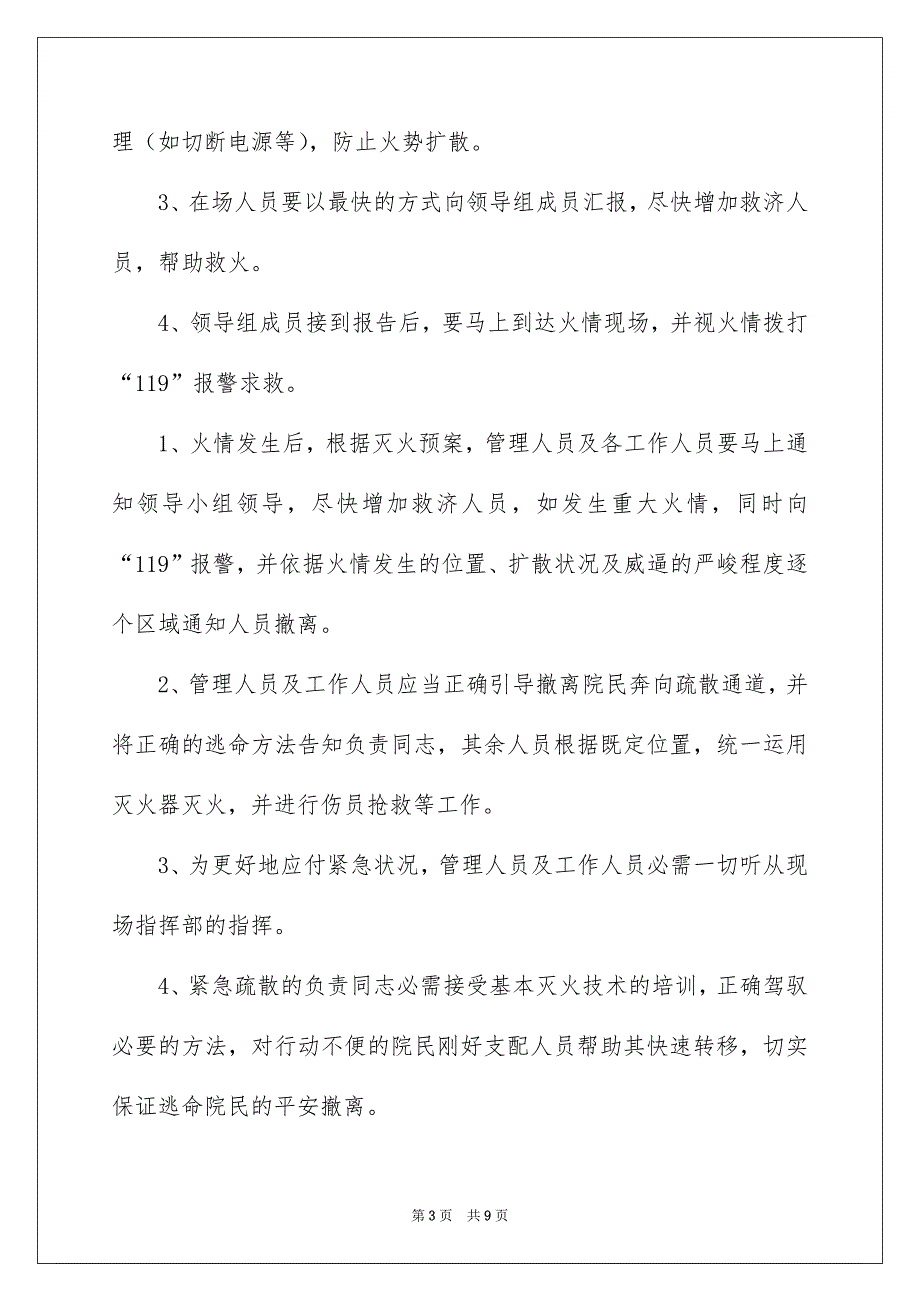 理（如切断电源等），防止火势扩散。

3、在场人员要以最快的方式向领导组成员汇报，尽快增加救济人员，帮助救火。

4、领导组成员接到报告后，要马上到达火情现场，并视火情拨打“119”报警求救。

1、火情发生后，根据灭火预案，管理人员及各工作人员要马上通知领导小组领导，尽快增加救济人员，如发生重大火情，同时向“119”报警，并依据火情发生的位置、扩散状况及威逼的严峻程度逐个区域通知人员撤离。

2、管理人员及工作人员应当正确引导撤离院民奔向疏散通道，并将正确的逃命方法告知负责同志，其余人员根据既定位置，统一运用灭火器灭火，并进行伤员抢救等工作。

3、为更好地应付紧急状况，管理人员及工作人员必需一切听从现场指挥部的指挥。

4、紧急疏散的负责同志必需接受基本灭火技术的培训，正确驾驭必要的方法，对行动不便的院民刚好支配人员帮助其快速转移，切实保证逃命院民的平安撤离。

第3页 共9页